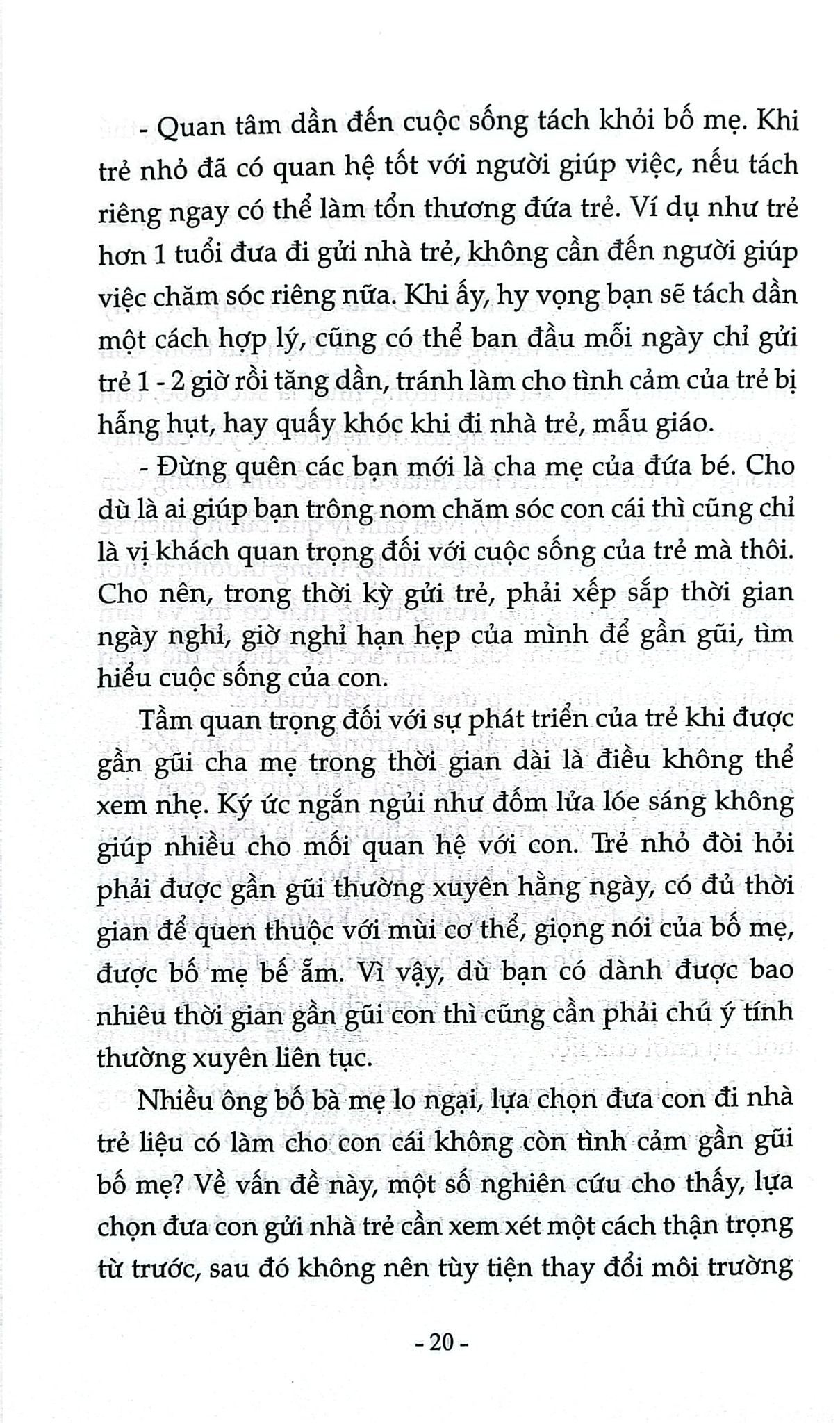 - Quan tâm dần đến cuộc sống tách khỏi bố mẹ. Khi trẻ nhỏ đã có quan hệ tốt với người giúp việc, nếu tách riêng ngay có thể làm tổn thương đứa trẻ. Ví dụ như trẻ hơn 1 tuổi đưa đi gửi nhà trẻ, không cần đến người giúp việc chăm sóc riêng nữa. Khi ấy, hy vọng bạn sẽ tách dần một cách hợp lý, cũng có thể ban đầu mỗi ngày chỉ gửi trẻ 1 - 2 giờ rồi tăng dần, tránh làm cho tình cảm của trẻ bị hẫng hụt, hay quấy khóc khi đi nhà trẻ, mẫu giáo.

- Đừng quên các bạn mới là cha mẹ của đứa bé. Cho dù là ai giúp bạn trông nom chăm sóc con cái thì cũng chỉ là vị khách quan trọng đối với cuộc sống của trẻ mà thôi. Cho nên, trong thời kỳ gửi trẻ, phải xếp sắp thời gian ngày nghỉ, giờ nghỉ hạn hẹp của mình để gần gũi, tìm hiểu cuộc sống của con.

Tầm quan trọng đối với sự phát triển của trẻ khi được gần gũi cha mẹ trong thời gian dài là điều không thể xem nhẹ. Ký ức ngắn ngủi như đốm lửa lóe sáng không giúp nhiều cho mối quan hệ với con. Trẻ nhỏ đòi hỏi phải được gần gũi thường xuyên hằng ngày, có đủ thời gian để quen thuộc với mùi cơ thể, giọng nói của bố mẹ, được bố mẹ bế ẵm. Vì vậy, dù bạn có dành được bao nhiêu thời gian gần gũi con thì cũng cần phải chú ý tính thường xuyên liên tục.

Nhiều ông bố bà mẹ lo ngại, lựa chọn đưa con đi nhà trẻ liệu có làm cho con cái không còn tình cảm gần gũi bố mẹ? Về vấn đề này, một số nghiên cứu cho thấy, lựa chọn đưa con gửi nhà trẻ cần xem xét một cách thận trọng từ trước, sau đó không nên tùy tiện thay đổi môi trường

- 20 -